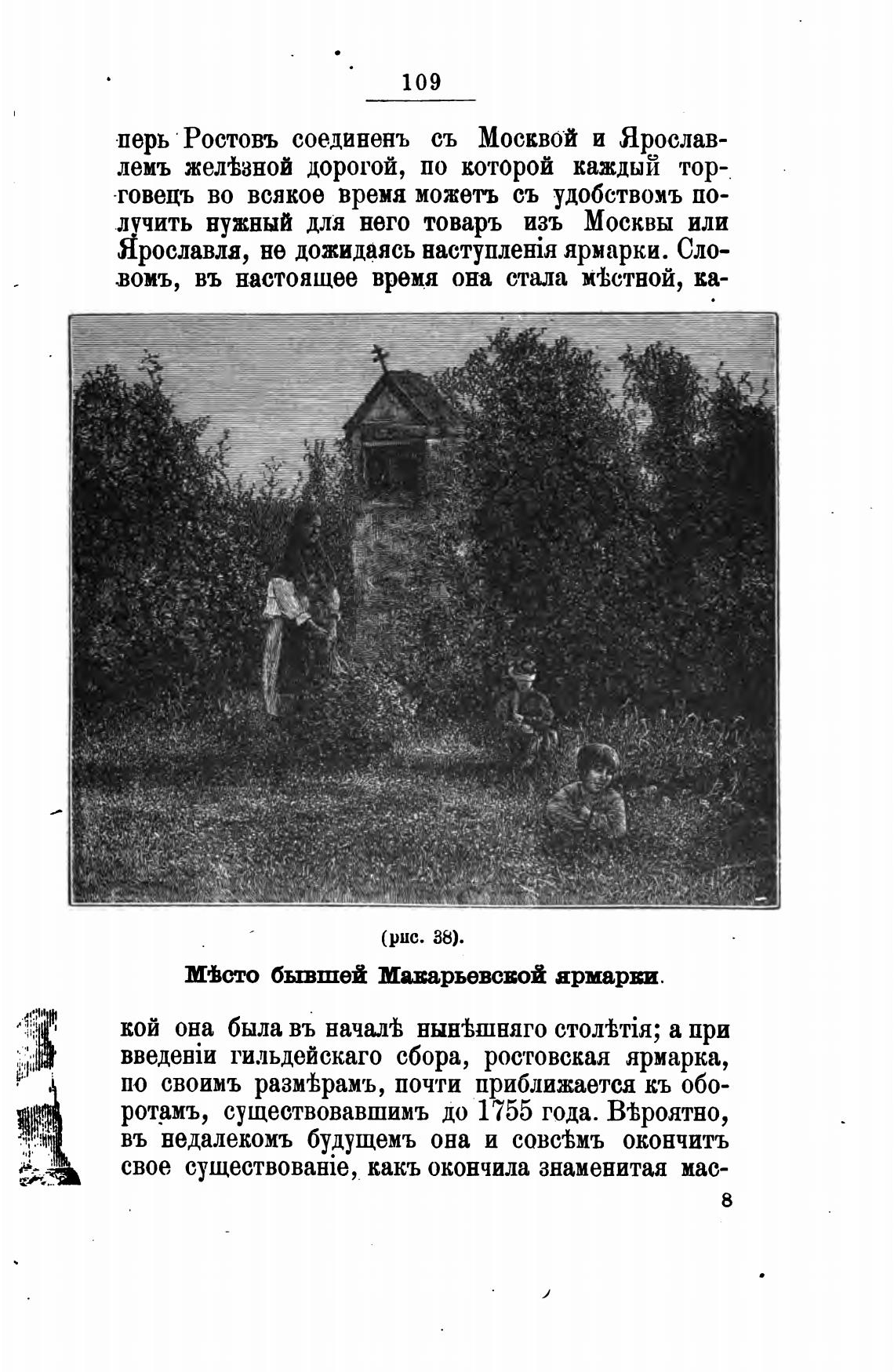 109

перь Ростовъ соединенъ съ Москвой и Ярославлемъ желѣзной дорогой, по которой каждый торговецъ во всякое время можетъ съ удобствомъ получить нужный для него товаръ изъ Москвы или Ярославля, не дожидаясь наступленія ярмарки. Словомъ, въ настоящее время она стала мѣстной, ка-

(рис. 38).

Мѣсто бывшей Макарьевской ярмарки.

кой она была въ началѣ нынѣшняго столѣтія; а при введеніи гильдейскаго сбора, ростовская ярмарка, по своимъ размѣрамъ, почти приближается къ оборотамъ, существовавшимъ до 1755 года. Вѣроятно, въ недалекомъ будущемъ она и совсѣмъ окончитъ свое существованіе, какъ окончила знаменитая мас-

8